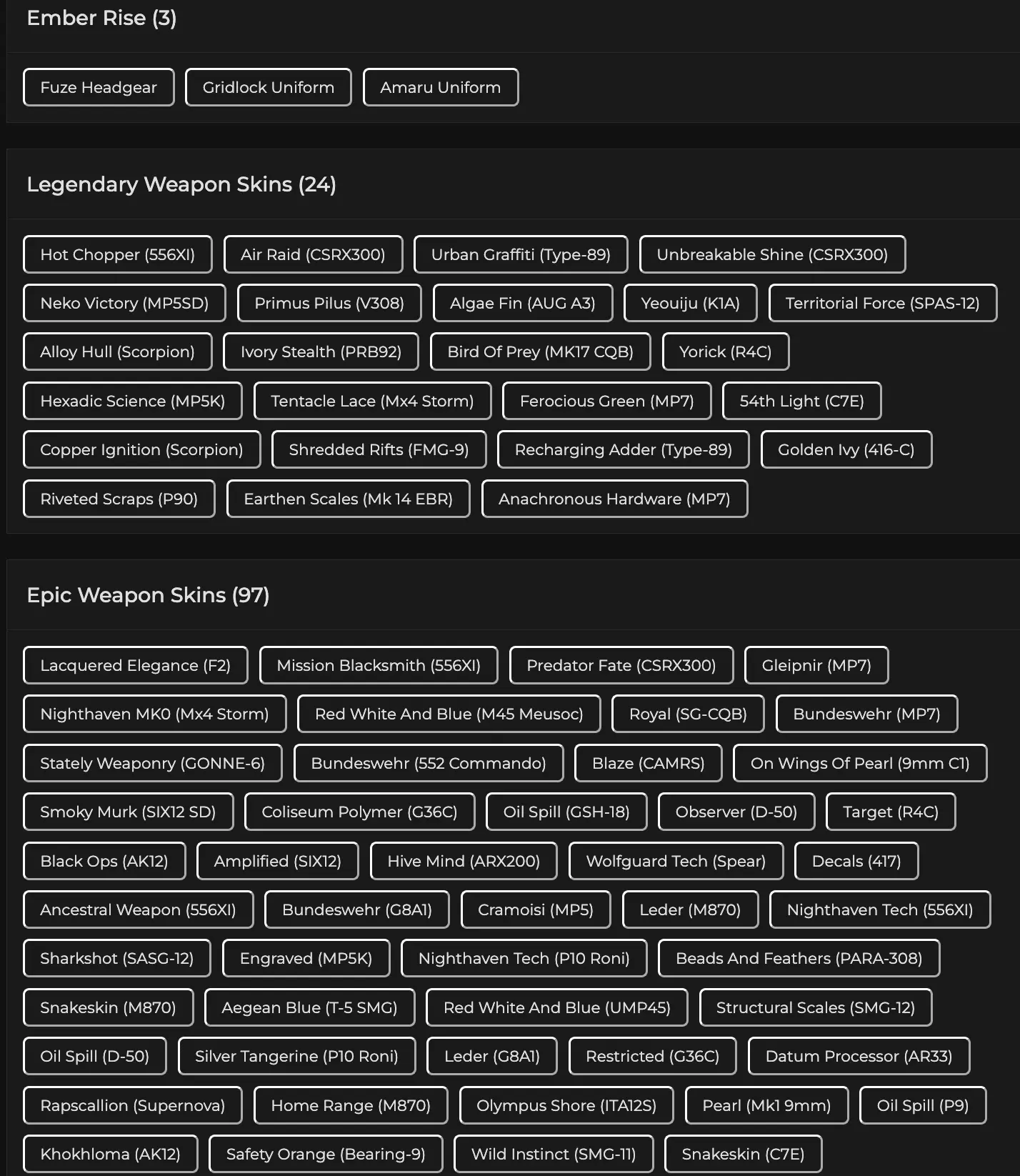 Ember Rise (3)

Fuze Headgear
Gridlock Uniform
Amaru Uniform

Legendary Weapon Skins (24)

Hot Chopper (556XI)
Air Raid (CSRX300)
Urban Graffiti (Type-89)
Unbreakable Shine (CSRX300)
Neko Victory (MP5SD)
Primus Pilus (V308)
Algae Fin (AUG A3)
Yeouiju (K1A)
Territorial Force (SPAS-12)
Alloy Hull (Scorpion)
Ivory Stealth (PRB92)
Bird Of Prey (MK17 CQB)
Yorick (R4C)
Hexadic Science (MP5K)
Tentacle Lace (Mx4 Storm)
Ferocious Green (MP7)
54th Light (C7E)
Copper Ignition (Scorpion)
Shredded Rifts (FMG-9)
Recharging Adder (Type-89)
Golden Ivy (416-C)
Riveted Scraps (P90)
Earthen Scales (Mk 14 EBR)
Anachronous Hardware (MP7)

Epic Weapon Skins (97)

Lacquered Elegance (F2)
Mission Blacksmith (556XI)
Predator Fate (CSRX300)
Gleipnir (MP7)
Nighthaven MK0 (Mx4 Storm)
Red White And Blue (M45 Meusoc)
Royal (SG-CQB)
Bundeswehr (MP7)
Stately Weaponry (GONNE-6)
Bundeswehr (552 Commando)
Blaze (CAMRS)
On Wings Of Pearl (9mm C1)
Smoky Murk (SIX12 SD)
Coliseum Polymer (G36C)
Oil Spill (GSH-18)
Observer (D-50)
Target (R4C)
Black Ops (AK12)
Amplified (SIX12)
Hive Mind (ARX200)
Wolfguard Tech (Spear)
Decals (417)
Ancestral Weapon (556XI)
Bundeswehr (G8A1)
Cramoisi (MP5)
Leder (M870)
Nighthaven Tech (556XI)
Sharkshot (SASG-12)
Engraved (MP5K)
Nighthaven Tech (P10 Roni)
Beads And Feathers (PARA-308)
Snakeskin (M870)
Aegean Blue (T-5 SMG)
Red White And Blue (UMP45)
Structural Scales (SMG-12)
Oil Spill (D-50)
Silver Tangerine (P10 Roni)
Leder (G8A1)
Restricted (G36C)
Datum Processor (AR33)
Rapscallion (Supernova)
Home Range (M870)
Olympus Shore (ITA12S)
Pearl (Mk1 9mm)
Oil Spill (P9)
Khokhloma (AK12)
Safety Orange (Bearing-9)
Wild Instinct (SMG-11)
Snakeskin (C7E)